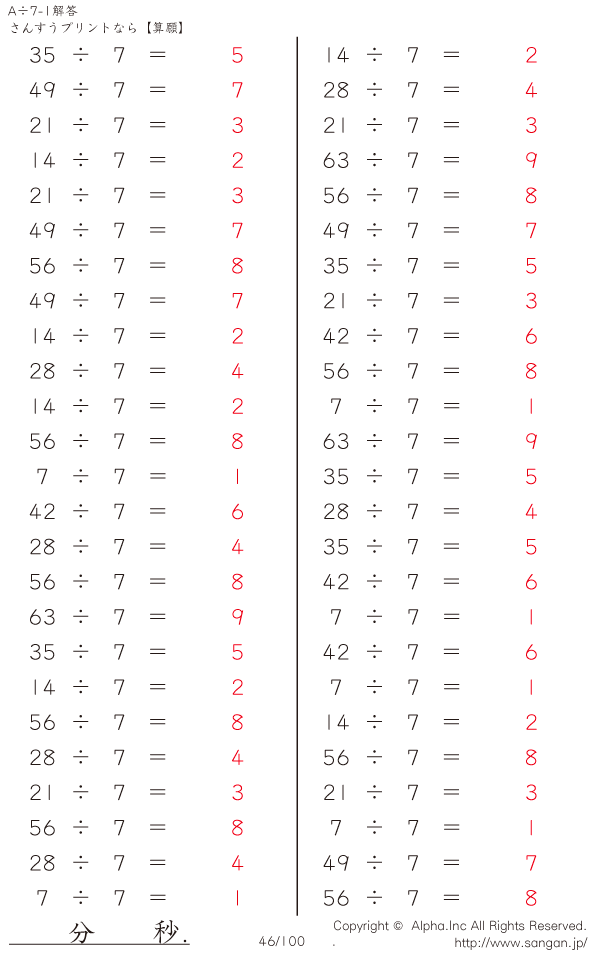 A÷7-1解答
さんすうプリントなら【算願】

$35 \div 7 = 5$
$49 \div 7 = 7$
$21 \div 7 = 3$
$14 \div 7 = 2$
$21 \div 7 = 3$
$49 \div 7 = 7$
$56 \div 7 = 8$
$49 \div 7 = 7$
$14 \div 7 = 2$
$28 \div 7 = 4$
$14 \div 7 = 2$
$56 \div 7 = 8$
$7 \div 7 = 1$
$42 \div 7 = 6$
$28 \div 7 = 4$
$56 \div 7 = 8$
$63 \div 7 = 9$
$35 \div 7 = 5$
$14 \div 7 = 2$
$56 \div 7 = 8$
$28 \div 7 = 4$
$21 \div 7 = 3$
$56 \div 7 = 8$
$28 \div 7 = 4$
$7 \div 7 = 1$

$14 \div 7 = 2$
$28 \div 7 = 4$
$21 \div 7 = 3$
$63 \div 7 = 9$
$56 \div 7 = 8$
$49 \div 7 = 7$
$35 \div 7 = 5$
$21 \div 7 = 3$
$42 \div 7 = 6$
$56 \div 7 = 8$
$7 \div 7 = 1$
$63 \div 7 = 9$
$35 \div 7 = 5$
$28 \div 7 = 4$
$35 \div 7 = 5$
$42 \div 7 = 6$
$7 \div 7 = 1$
$42 \div 7 = 6$
$7 \div 7 = 1$
$14 \div 7 = 2$
$56 \div 7 = 8$
$21 \div 7 = 3$
$7 \div 7 = 1$
$49 \div 7 = 7$
$56 \div 7 = 8$

分 秒.
46/100
Copyright © Alpha.Inc All Rights Reserved.
.
http://www.sangan.jp/